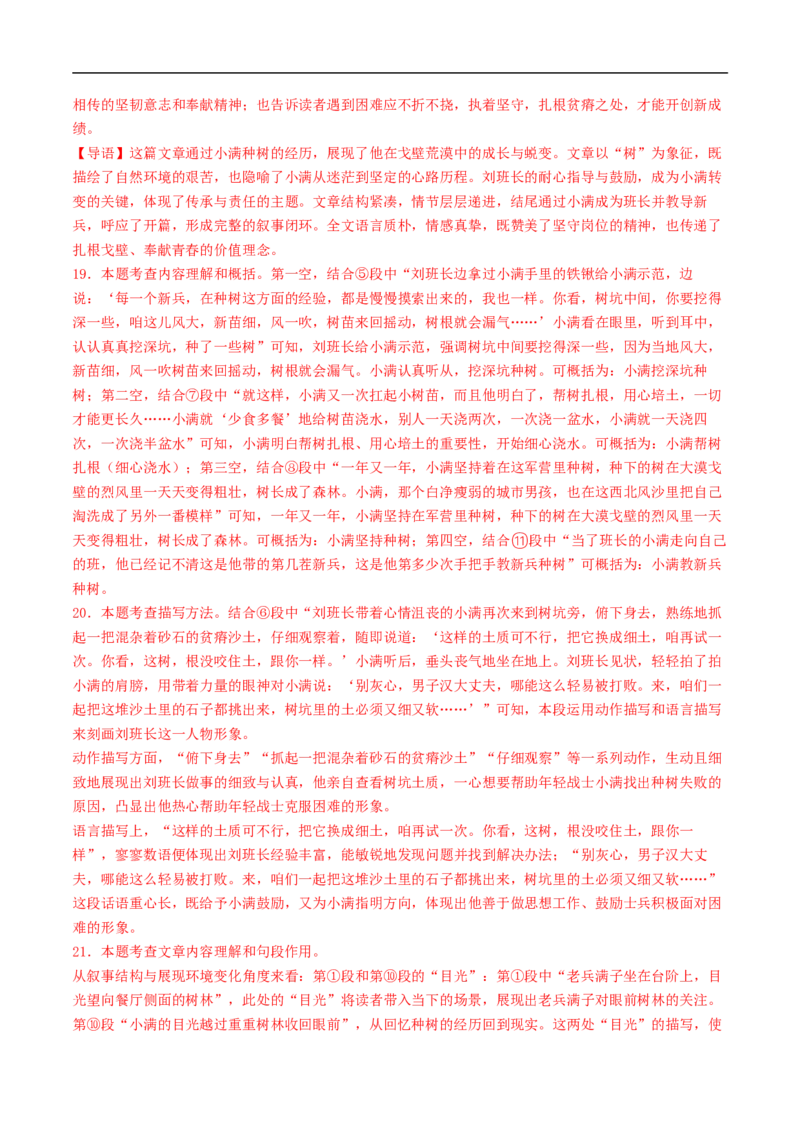 相传的坚韧意志和奉献精神；也告诉读者遇到困难应不折不挠，执着坚守，扎根贫瘠之处，才能开创新成绩。

【导语】这篇文章通过小满种树的经历，展现了他在戈壁荒漠中的成长与蜕变。文章以“树”为象征，既描绘了自然环境的艰苦，也隐喻了小满从迷茫到坚定的心路历程。刘班长的耐心指导与鼓励，成为小满转变的关键，体现了传承与责任的主题。文章结构紧凑，情节层层递进，结尾通过小满成为班长并教导新兵，呼应了开篇，形成完整的叙事闭环。全文语言质朴，情感真挚，既赞美了坚守岗位的精神，也传递了扎根戈壁、奉献青春的价值理念。

19．本题考查内容理解和概括。第一空，结合⑤段中“刘班长边拿过小满手里的铁锹给小满示范，边说：‘每一个新兵，在种树这方面的经验，都是慢慢摸索出来的，我也一样。你看，树坑中间，你要挖得深一些，咱这儿风大，新苗细，风一吹，树苗来回摇动，树根就会漏气……’小满看在眼里，听到耳中，认认真真挖深坑，种了一些树”可知，刘班长给小满示范，强调树坑中间要挖得深一些，因为当地风大，新苗细，风一吹树苗来回摇动，树根就会漏气。小满认真听从，挖深坑种树。可概括为：小满挖深坑种树；第二空，结合⑦段中“就这样，小满又一次扛起小树苗，而且他明白了，帮树扎根，用心培土，一切才能更长久……小满就‘少食多餐’地给树苗浇水，别人一天浇两次，一次浇一盆水，小满就一天浇四次，一次浇半盆水”可知，小满明白帮树扎根、用心培土的重要性，开始细心浇水。可概括为：小满帮树扎根（细心浇水）；第三空，结合⑧段中“一年又一年，小满坚持着在这军营里种树，种下的树在大漠戈壁的烈风里一天天变得粗壮，树长成了森林。小满，那个白净瘦弱的城市男孩，也在这西北风沙里把自己淘洗成了另外一番模样”可知，一年又一年，小满坚持在军营里种树，种下的树在大漠戈壁的烈风里一天天变得粗壮，树长成了森林。可概括为：小满坚持种树；第四空，结合⑪段中“当了班长的小满走向自己的班，他已经记不清这是他带的第几茬新兵，这是他第多少次手把手教新兵种树”可概括为：小满教新兵种树。

20．本题考查描写方法。结合⑥段中“刘班长带着心情沮丧的小满再次来到树坑旁，俯下身去，熟练地抓起一把混杂着砂石的贫瘠沙土，仔细观察着，随即说道：‘这样的土质可不行，把它换成细土，咱再试一次。你看，这树，根没咬住土，跟你一样。’小满听后，垂头丧气地坐在地上。刘班长见状，轻轻拍了拍小满的肩膀，用带着力量的眼神对小满说：‘别灰心，男子汉大丈夫，哪能这么轻易被打败。来，咱们一起把这堆沙土里的石子都挑出来，树坑里的土必须又细又软……’”可知，本段运用动作描写和语言描写来刻画刘班长这一人物形象。

动作描写方面，“俯下身去”“抓起一把混杂着砂石的贫瘠沙土”“仔细观察”等一系列动作，生动且细致地展现出刘班长做事的细致与认真，他亲自查看树坑土质，一心想要帮助年轻战士小满找出种树失败的原因，凸显出他热心帮助年轻战士克服困难的形象。

语言描写上，“这样的土质可不行，把它换成细土，咱再试一次。你看，这树，根没咬住土，跟你一样”，寥寥数语便体现出刘班长经验丰富，能敏锐地发现问题并找到解决办法；“别灰心，男子汉大丈夫，哪能这么轻易被打败。来，咱们一起把这堆沙土里的石子都挑出来，树坑里的土必须又细又软……”这段话语重心长，既给予小满鼓励，又为小满指明方向，体现出他善于做思想工作、鼓励士兵积极面对困难的形象。

21．本题考查文章内容理解和句段作用。

从叙事结构与展现环境变化角度来看：第①段和第⑩段的“目光”：第①段中“老兵满子坐在台阶上，目光望向餐厅侧面的树林”，此处的“目光”将读者带入当下的场景，展现出老兵满子对眼前树林的关注。第⑩段“小满的目光越过重重树林收回眼前”，从回忆种树的经历回到现实。这两处“目光”的描写，使